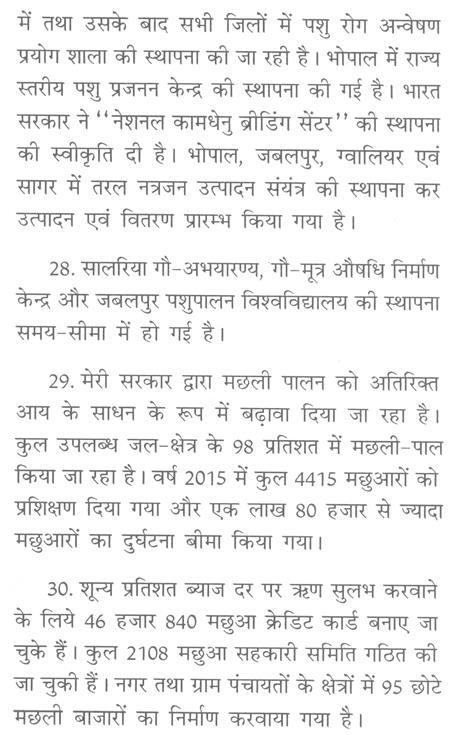 में तथा उसके बाद सभी जिलों में पशु रोग अन्वेषण प्रयोग शाला की स्थापना की जा रही है। भोपाल में राज्य स्तरीय पशु प्रजनन केन्द्र की स्थापना की गई है। भारत सरकार ने ''नेशनल कामधेनु ब्रीडिंग सेंटर'' की स्थापना की स्वीकृति दी है। भोपाल, जबलपुर, ग्वालियर एवं सागर में तरल नत्रजन उत्पादन संयंत्र की स्थापना कर उत्पादन एवं वितरण प्रारम्भ किया गया है।

28. सालरिया गौ-अभयारण्य, गौ-मूत्र औषधि निर्माण केन्द्र और जबलपुर पशुपालन विश्वविद्यालय की स्थापना समय-सीमा में हो गई है।

29. मेरी सरकार द्वारा मछली पालन को अतिरिक्त आय के साधन के रूप में बढ़ावा दिया जा रहा है। कुल उपलब्ध जल-क्षेत्र के 98 प्रतिशत में मछली-पाल किया जा रहा है। वर्ष 2015 में कुल 4415 मछुआरों को प्रशिक्षण दिया गया और एक लाख 80 हजार से ज्यादा मछुआरों का दुर्घटना बीमा किया गया।

30. शून्य प्रतिशत ब्याज दर पर ऋण सुलभ करवाने के लिये 46 हजार 840 मछुआ क्रेडिट कार्ड बनाए जा चुके हैं। कुल 2108 मछुआ सहकारी समिति गठित की जा चुकी हैं। नगर तथा ग्राम पंचायतों के क्षेत्रों में 95 छोटे मछली बाजारों का निर्माण करवाया गया है।